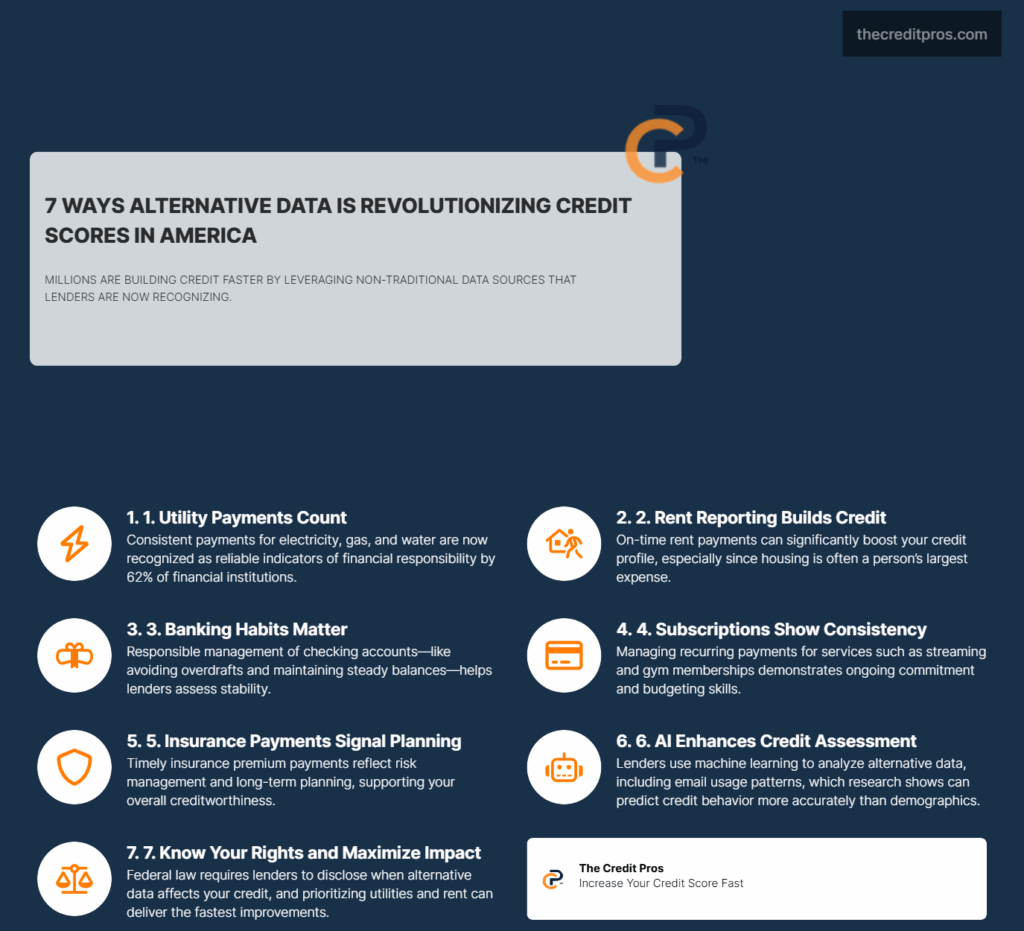 thecreditpros.com

TM

7 WAYS ALTERNATIVE DATA IS REVOLUTIONIZING CREDIT SCORES IN AMERICA

MILLIONS ARE BUILDING CREDIT FASTER BY LEVERAGING NON-TRADITIONAL DATA SOURCES THAT LENDERS ARE NOW RECOGNIZING.

1. 1. Utility Payments Count
Consistent payments for electricity, gas, and water are now recognized as reliable indicators of financial responsibility by 62% of financial institutions.

2. 2. Rent Reporting Builds Credit
On-time rent payments can significantly boost your credit profile, especially since housing is often a person's largest expense.

3. 3. Banking Habits Matter
Responsible management of checking accounts—like avoiding overdrafts and maintaining steady balances—helps lenders assess stability.

4. 4. Subscriptions Show Consistency
Managing recurring payments for services such as streaming and gym memberships demonstrates ongoing commitment and budgeting skills.

5. 5. Insurance Payments Signal Planning
Timely insurance premium payments reflect risk management and long-term planning, supporting your overall creditworthiness.

6. 6. AI Enhances Credit Assessment
Lenders use machine learning to analyze alternative data, including email usage patterns, which research shows can predict credit behavior more accurately than demographics.

7. 7. Know Your Rights and Maximize Impact
Federal law requires lenders to disclose when alternative data affects your credit, and prioritizing utilities and rent can deliver the fastest improvements.

The Credit Pros
Increase Your Credit Score Fast